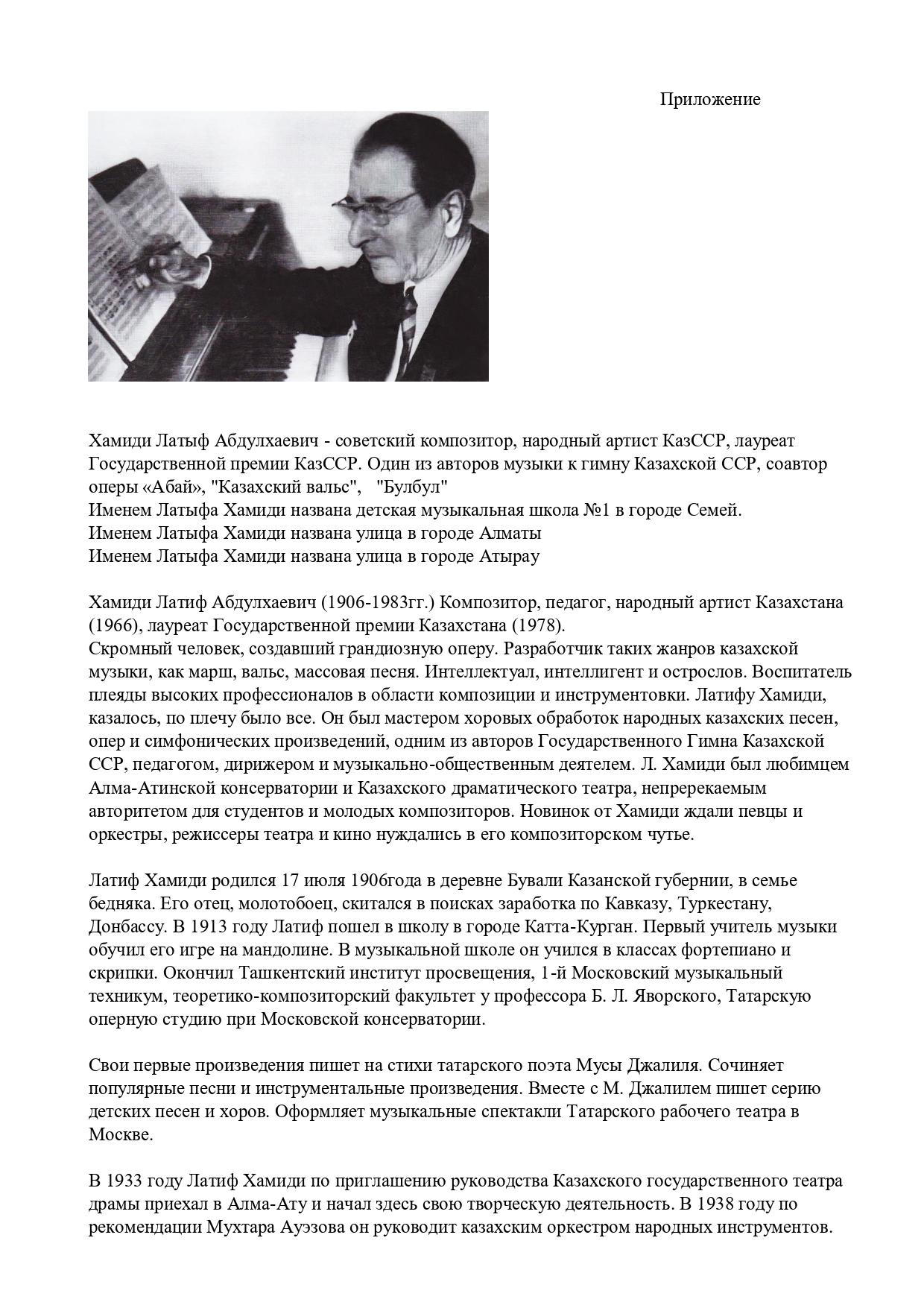 Приложение

Хамиди Латыф Абдулхаевич - советский композитор, народный артист КазССР, лауреат Государственной премии КазССР. Один из авторов музыки к гимну Казахской ССР, соавтор оперы «Абай», "Казахский вальс", "Булбул"
Именем Латыфа Хамиди названа детская музыкальная школа №1 в городе Семей.
Именем Латыфа Хамиди названа улица в городе Алматы
Именем Латыфа Хамиди названа улица в городе Атырау

Хамиди Латиф Абдулхаевич (1906-1983гг.) Композитор, педагог, народный артист Казахстана (1966), лауреат Государственной премии Казахстана (1978).
Скромный человек, создавший грандиозную оперу. Разработчик таких жанров казахской музыки, как марш, вальс, массовая песня. Интеллектуал, интеллигент и острослов. Воспитатель плеяды высоких профессионалов в области композиции и инструментовки. Латифу Хамиди, казалось, по плечу было все. Он был мастером хоровых обработок народных казахских песен, опер и симфонических произведений, одним из авторов Государственного Гимна Казахской ССР, педагогом, дирижером и музыкально-общественным деятелем. Л. Хамиди был любимцем Алма-Атинской консерватории и Казахского драматического театра, непререкаемым авторитетом для студентов и молодых композиторов. Новинок от Хамиди ждали певцы и оркестры, режиссеры театра и кино нуждались в его композиторском чутье.

Латиф Хамиди родился 17 июля 1906года в деревне Бували Казанской губернии, в семье бедняка. Его отец, молотобоец, скитался в поисках заработка по Кавказу, Туркестану, Донбассу. В 1913 году Латиф пошел в школу в городе Катта-Курган. Первый учитель музыки обучил его игре на мандолине. В музыкальной школе он учился в классах фортепиано и скрипки. Окончил Ташкентский институт просвещения, 1-й Московский музыкальный техникум, теоретико-композиторский факультет у профессора Б. Л. Яворского, Татарскую оперную студию при Московской консерватории.

Свои первые произведения пишет на стихи татарского поэта Мусы Джалиля. Сочиняет популярные песни и инструментальные произведения. Вместе с М. Джалилем пишет серию детских песен и хоров. Оформляет музыкальные спектакли Татарского рабочего театра в Москве.

В 1933 году Латиф Хамиди по приглашению руководства Казахского государственного театра драмы приехал в Алма-Ату и начал здесь свою творческую деятельность. В 1938 году по рекомендации Мухтара Ауэзова он руководит казахским оркестром народных инструментов.